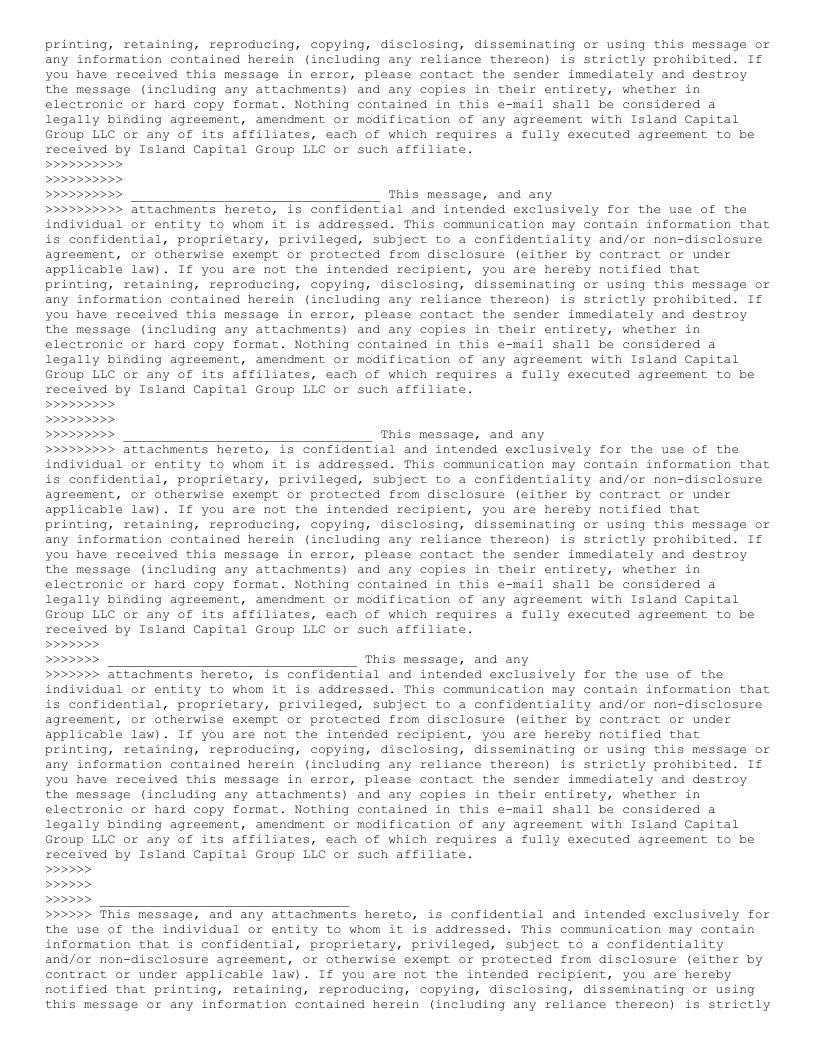 printing, retaining, reproducing, copying, disclosing, disseminating or using this message or any information contained herein (including any reliance thereon) is strictly prohibited. If you have received this message in error, please contact the sender immediately and destroy the message (including any attachments) and any copies in their entirety, whether in electronic or hard copy format. Nothing contained in this e-mail shall be considered a legally binding agreement, amendment or modification of any agreement with Island Capital Group LLC or any of its affiliates, each of which requires a fully executed agreement to be received by Island Capital Group LLC or such affiliate.
>>>>>>>>>>
>>>>>>>>>>
>>>>>>>>>> ________________________________ This message, and any
>>>>>>>>>> attachments hereto, is confidential and intended exclusively for the use of the individual or entity to whom it is addressed. This communication may contain information that is confidential, proprietary, privileged, subject to a confidentiality and/or non-disclosure agreement, or otherwise exempt or protected from disclosure (either by contract or under applicable law). If you are not the intended recipient, you are hereby notified that printing, retaining, reproducing, copying, disclosing, disseminating or using this message or any information contained herein (including any reliance thereon) is strictly prohibited. If you have received this message in error, please contact the sender immediately and destroy the message (including any attachments) and any copies in their entirety, whether in electronic or hard copy format. Nothing contained in this e-mail shall be considered a legally binding agreement, amendment or modification of any agreement with Island Capital Group LLC or any of its affiliates, each of which requires a fully executed agreement to be received by Island Capital Group LLC or such affiliate.
>>>>>>>>>
>>>>>>>>>
>>>>>>>>> ________________________________ This message, and any
>>>>>>>>> attachments hereto, is confidential and intended exclusively for the use of the individual or entity to whom it is addressed. This communication may contain information that is confidential, proprietary, privileged, subject to a confidentiality and/or non-disclosure agreement, or otherwise exempt or protected from disclosure (either by contract or under applicable law). If you are not the intended recipient, you are hereby notified that printing, retaining, reproducing, copying, disclosing, disseminating or using this message or any information contained herein (including any reliance thereon) is strictly prohibited. If you have received this message in error, please contact the sender immediately and destroy the message (including any attachments) and any copies in their entirety, whether in electronic or hard copy format. Nothing contained in this e-mail shall be considered a legally binding agreement, amendment or modification of any agreement with Island Capital Group LLC or any of its affiliates, each of which requires a fully executed agreement to be received by Island Capital Group LLC or such affiliate.
>>>>>>>
>>>>>>> ________________________________ This message, and any
>>>>>>> attachments hereto, is confidential and intended exclusively for the use of the individual or entity to whom it is addressed. This communication may contain information that is confidential, proprietary, privileged, subject to a confidentiality and/or non-disclosure agreement, or otherwise exempt or protected from disclosure (either by contract or under applicable law). If you are not the intended recipient, you are hereby notified that printing, retaining, reproducing, copying, disclosing, disseminating or using this message or any information contained herein (including any reliance thereon) is strictly prohibited. If you have received this message in error, please contact the sender immediately and destroy the message (including any attachments) and any copies in their entirety, whether in electronic or hard copy format. Nothing contained in this e-mail shall be considered a legally binding agreement, amendment or modification of any agreement with Island Capital Group LLC or any of its affiliates, each of which requires a fully executed agreement to be received by Island Capital Group LLC or such affiliate.
>>>>>>
>>>>>>
>>>>>> ________________________________
>>>>>> This message, and any attachments hereto, is confidential and intended exclusively for the use of the individual or entity to whom it is addressed. This communication may contain information that is confidential, proprietary, privileged, subject to a confidentiality and/or non-disclosure agreement, or otherwise exempt or protected from disclosure (either by contract or under applicable law). If you are not the intended recipient, you are hereby notified that printing, retaining, reproducing, copying, disclosing, disseminating or using this message or any information contained herein (including any reliance thereon) is strictly